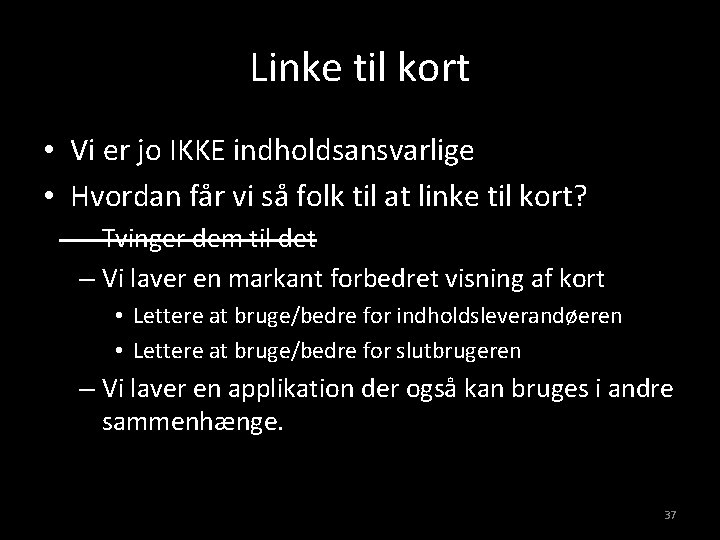 Linke til kort

• Vi er jo IKKE indholdsansvarlige
• Hvordan får vi så folk til at linke til kort?
– ~~Tvinger dem til det~~
– Vi laver en markant forbedret visning af kort
• Lettere at bruge/bedre for indholdsleverandøeren
• Lettere at bruge/bedre for slutbrugeren
– Vi laver en applikation der også kan bruges i andre sammenhænge.

37